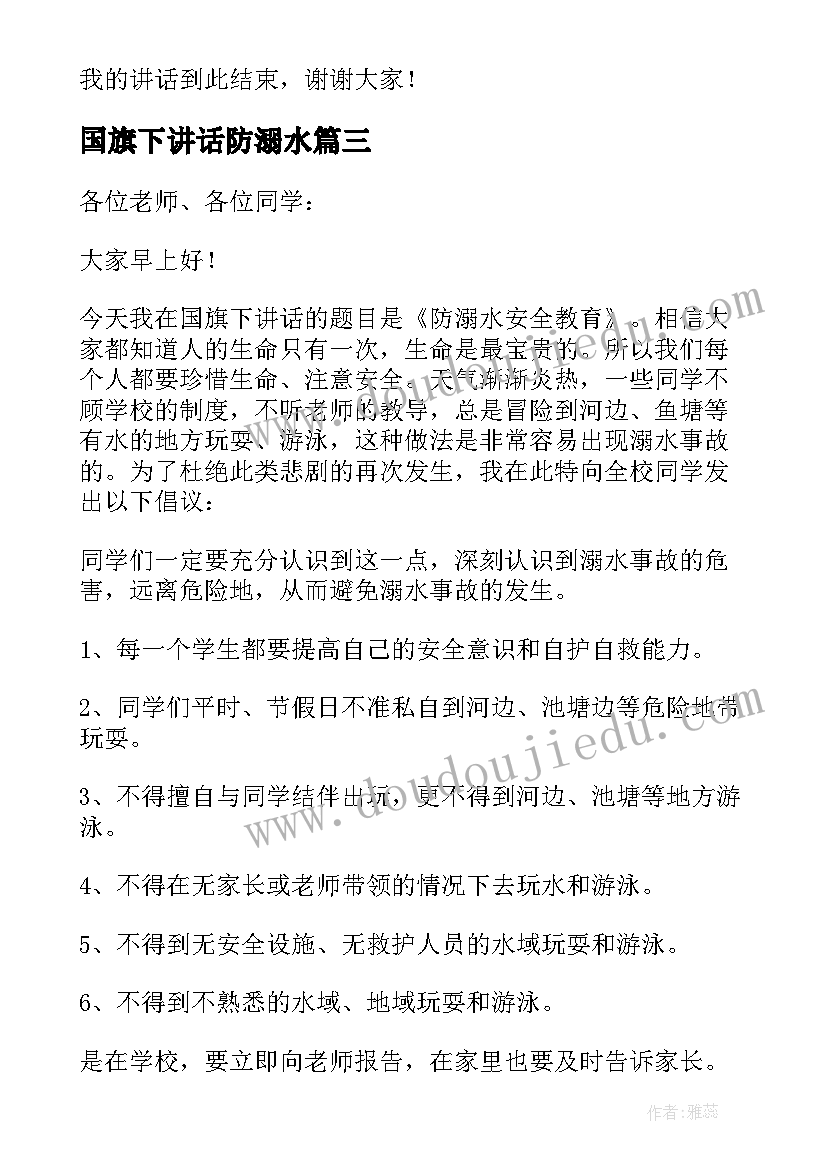 我的讲话到此结束，谢谢大家！

国旗下讲话防溺水篇三

各位老师、各位同学：

大家早上好！

今天我在国旗下讲话的题目是《防溺水安全教育》。相信大家都知道人的生命只有一次，生命是最宝贵的。所以我们每个人都要珍惜生命、注意安全。天气渐渐炎热，一些同学不顾学校的制度，不听老师的教导，总是冒险到河边、鱼塘等有水的地方玩耍、游泳，这种做法是非常容易出现溺水事故的。为了杜绝此类悲剧的再次发生，我在此特向全校同学发出以下倡议：

同学们一定要充分认识到这一点，深刻认识到溺水事故的危害，远离危险地，从而避免溺水事故的发生。

1、每一个学生都要提高自己的安全意识和自护自救能力。

2、同学们平时、节假日不准私自到河边、池塘边等危险地带玩耍。

3、不得擅自与同学结伴出玩，更不得到河边、池塘等地方游泳。

4、不得在无家长或老师带领的情况下去玩水和游泳。

5、不得到无安全设施、无救护人员的水域玩耍和游泳。

6、不得到不熟悉的水域、地域玩耍和游泳。

是在学校，要立即向老师报告，在家里也要及时告诉家长。

www.doudoujiedu.com

作者：雅蕊